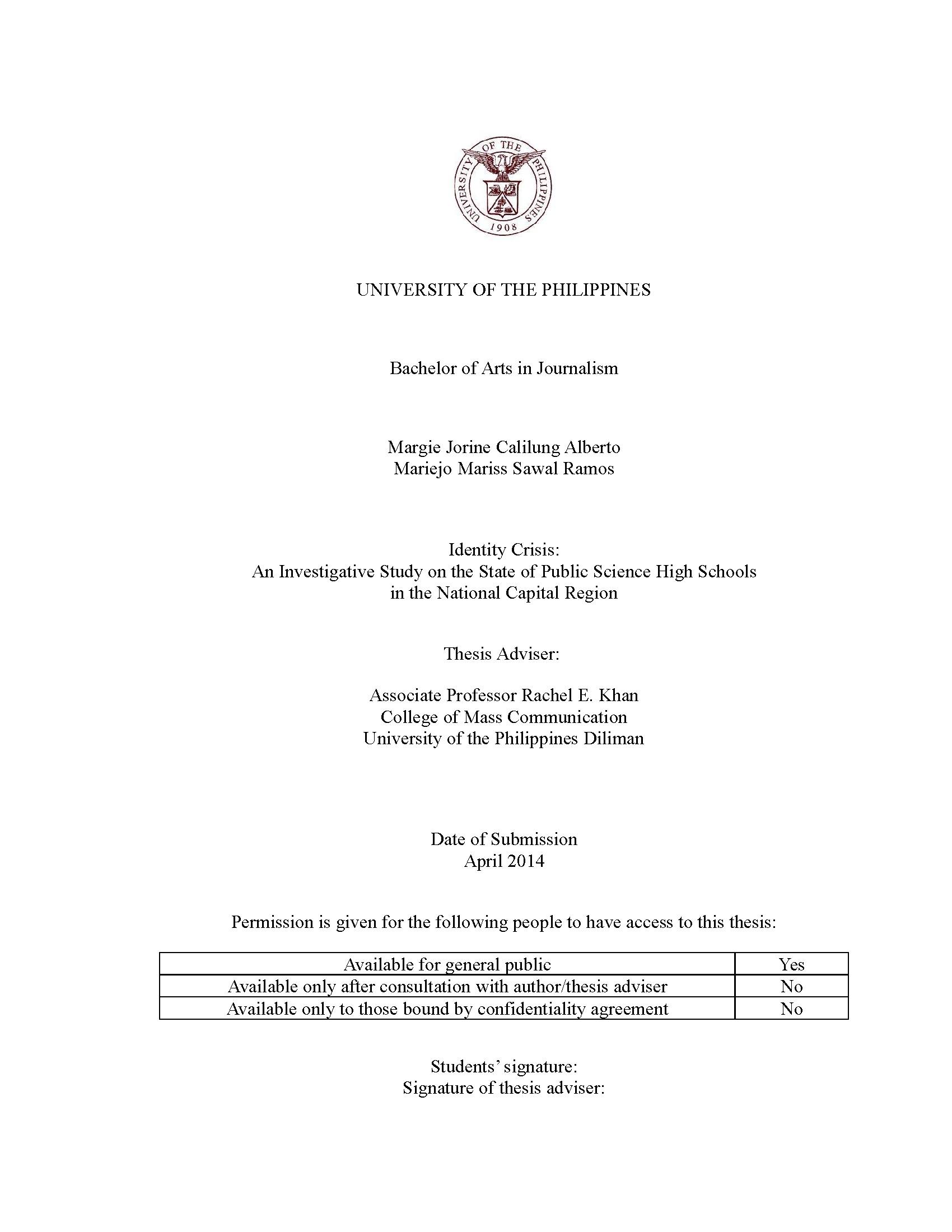 UNIVERSITY OF THE PHILIPPINES
1908

UNIVERSITY OF THE PHILIPPINES

Bachelor of Arts in Journalism

Margie Jorine Calilung Alberto
Mariejo Mariss Sawal Ramos

Identity Crisis:
An Investigative Study on the State of Public Science High Schools in the National Capital Region

Thesis Adviser:

Associate Professor Rachel E. Khan
College of Mass Communication
University of the Philippines Diliman

Date of Submission
April 2014

Permission is given for the following people to have access to this thesis:

| Available for general public | Yes |
|---|---|
| Available only after consultation with author/thesis adviser | No |
| Available only to those bound by confidentiality agreement | No |

Students' signature:
Signature of thesis adviser: